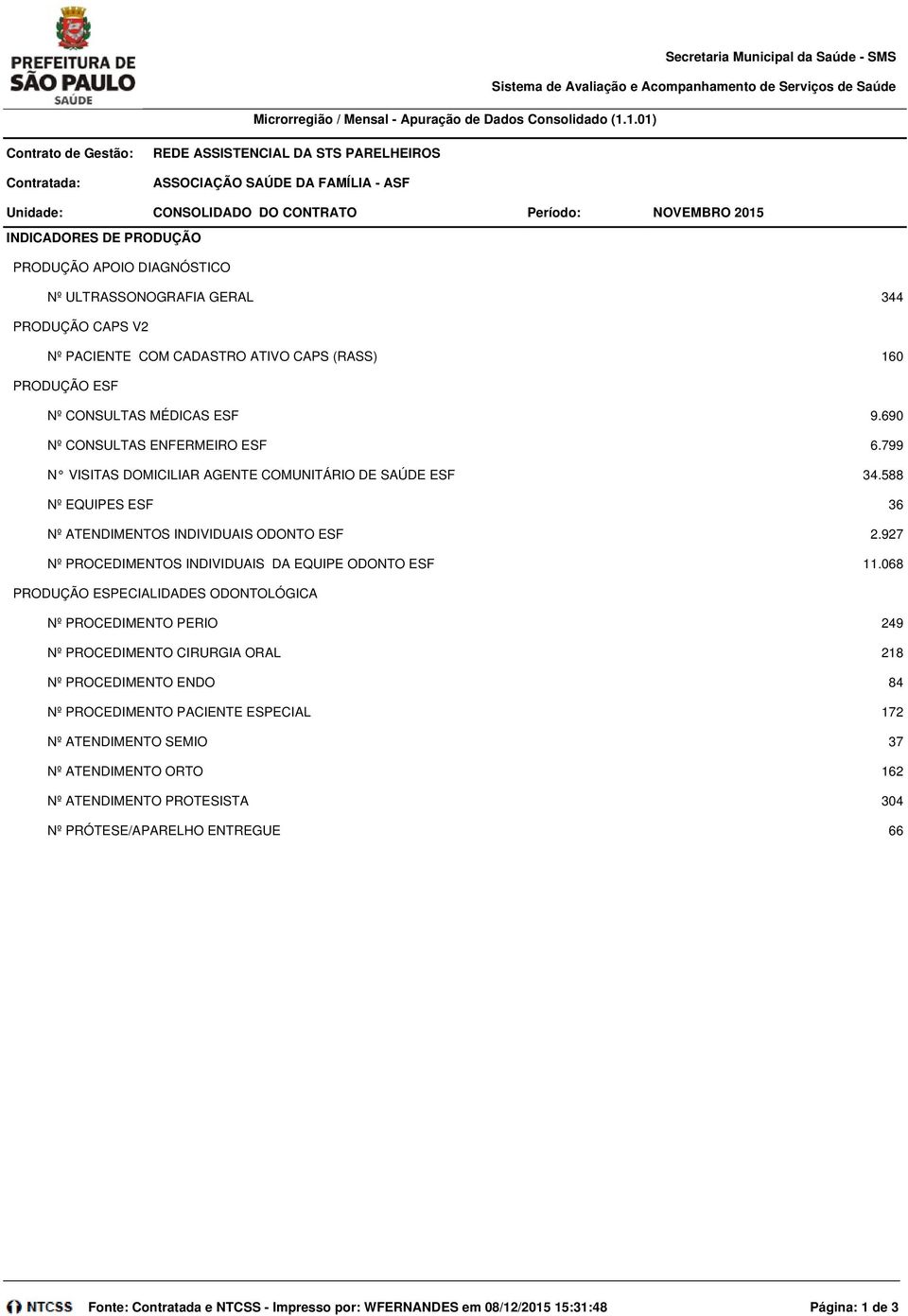 PREFEITURA DE SÃO PAULO SAÚDE

Secretaria Municipal da Saúde - SMS

Sistema de Avaliação e Acompanhamento de Serviços de Saúde

Microrregião / Mensal - Apuração de Dados Consolidado (1.1.01)

Contrato de Gestão: REDE ASSISTENCIAL DA STS PARELHEIROS

Contratada: ASSOCIAÇÃO SAÚDE DA FAMÍLIA - ASF

Unidade: CONSOLIDADO DO CONTRATO Período: NOVEMBRO 2015

INDICADORES DE PRODUÇÃO

PRODUÇÃO APOIO DIAGNÓSTICO

Nº ULTRASSONOGRAFIA GERAL 344

PRODUÇÃO CAPS V2

Nº PACIENTE COM CADASTRO ATIVO CAPS (RASS) 160

PRODUÇÃO ESF

Nº CONSULTAS MÉDICAS ESF 9.690

Nº CONSULTAS ENFERMEIRO ESF 6.799

N° VISITAS DOMICILIAR AGENTE COMUNITÁRIO DE SAÚDE ESF 34.588

Nº EQUIPES ESF 36

Nº ATENDIMENTOS INDIVIDUAIS ODONTO ESF 2.927

Nº PROCEDIMENTOS INDIVIDUAIS DA EQUIPE ODONTO ESF 11.068

PRODUÇÃO ESPECIALIDADES ODONTOLÓGICA

Nº PROCEDIMENTO PERIO 249

Nº PROCEDIMENTO CIRURGIA ORAL 218

Nº PROCEDIMENTO ENDO 84

Nº PROCEDIMENTO PACIENTE ESPECIAL 172

Nº ATENDIMENTO SEMIO 37

Nº ATENDIMENTO ORTO 162

Nº ATENDIMENTO PROTESISTA 304

Nº PRÓTESE/APARELHO ENTREGUE 66

NTCSS Fonte: Contratada e NTCSS - Impresso por: WFERNANDES em 08/12/2015 15:31:48 Página: 1 de 3